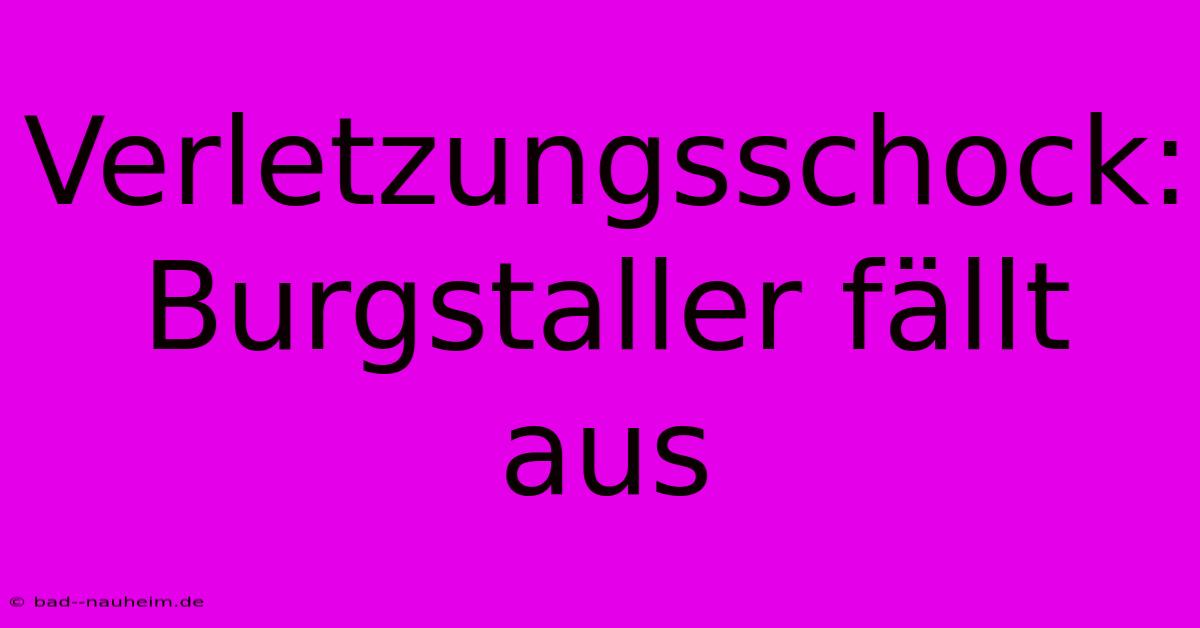 Verletzungsschock: Burgstaller fällt aus

© bad--nauheim.de